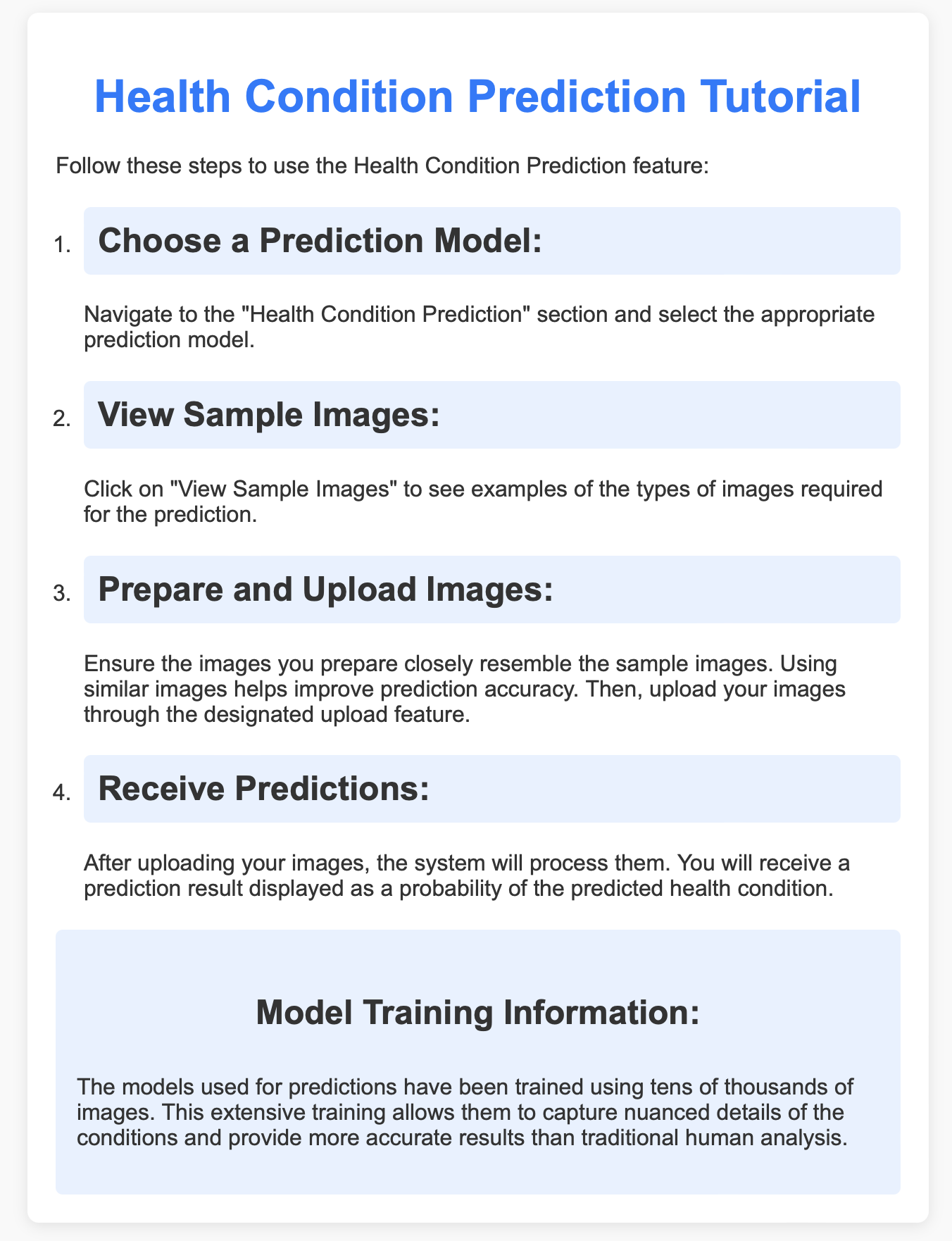 Health Condition Prediction Tutorial

Follow these steps to use the Health Condition Prediction feature:

1. Choose a Prediction Model:

Navigate to the "Health Condition Prediction" section and select the appropriate prediction model.

2. View Sample Images:

Click on "View Sample Images" to see examples of the types of images required for the prediction.

3. Prepare and Upload Images:

Ensure the images you prepare closely resemble the sample images. Using similar images helps improve prediction accuracy. Then, upload your images through the designated upload feature.

4. Receive Predictions:

After uploading your images, the system will process them. You will receive a prediction result displayed as a probability of the predicted health condition.

Model Training Information:

The models used for predictions have been trained using tens of thousands of images. This extensive training allows them to capture nuanced details of the conditions and provide more accurate results than traditional human analysis.